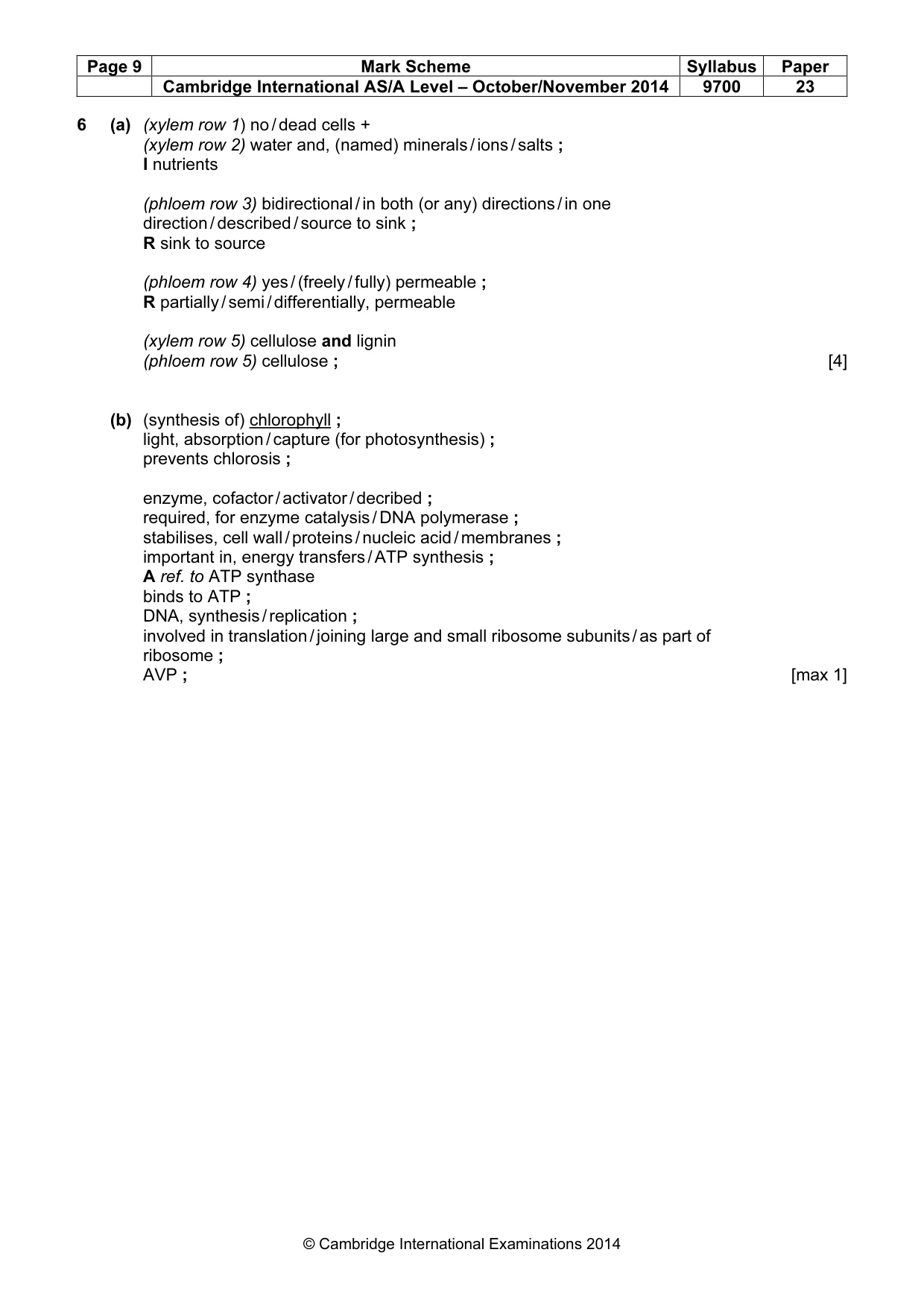 | Page 9 | Mark Scheme | Syllabus | Paper |
|---|---|---|---|
|  | Cambridge International AS/A Level – October/November 2014 | 9700 | 23 |

6 (a) (xylem row 1) no / dead cells +
(xylem row 2) water and, (named) minerals / ions / salts ;
I nutrients

(phloem row 3) bidirectional / in both (or any) directions / in one direction / described / source to sink ;
R sink to source

(phloem row 4) yes / (freely / fully) permeable ;
R partially / semi / differentially, permeable

(xylem row 5) cellulose and lignin
(phloem row 5) cellulose ; [4]

(b) (synthesis of) chlorophyll ;
light, absorption / capture (for photosynthesis) ;
prevents chlorosis ;

enzyme, cofactor / activator / decribed ;
required, for enzyme catalysis / DNA polymerase ;
stabilises, cell wall / proteins / nucleic acid / membranes ;
important in, energy transfers / ATP synthesis ;
A ref. to ATP synthase
binds to ATP ;
DNA, synthesis / replication ;
involved in translation / joining large and small ribosome subunits / as part of ribosome ;
AVP ; [max 1]

© Cambridge International Examinations 2014